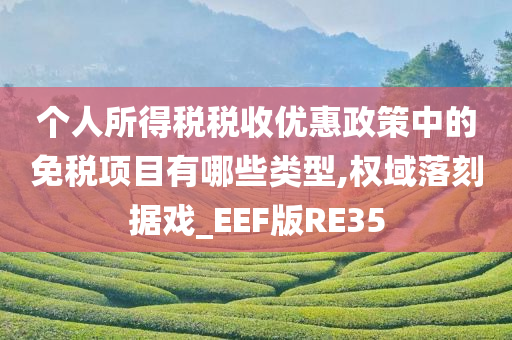 个人所得税税收优惠政策中的免税项目有哪些类型,权域落刻据戏_EEF版RE35